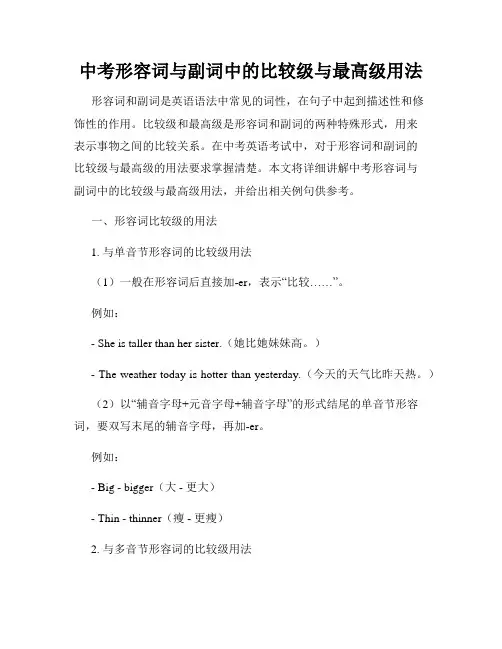 中考形容词与副词中的比较级与最高级用法

形容词和副词是英语语法中常见的词性，在句子中起到描述性和修饰性的作用。比较级和最高级是形容词和副词的两种特殊形式，用来表示事物之间的比较关系。在中考英语考试中，对于形容词和副词的比较级与最高级的用法要求掌握清楚。本文将详细讲解中考形容词与副词中的比较级与最高级用法，并给出相关例句供参考。

一、形容词比较级的用法

1. 与单音节形容词的比较级用法

（1）一般在形容词后直接加-er，表示“比较……”。

例如：

- She is taller than her sister.（她比她妹妹高。）

- The weather today is hotter than yesterday.（今天的天气比昨天热。）

（2）以“辅音字母+元音字母+辅音字母”的形式结尾的单音节形容词，要双写末尾的辅音字母，再加-er。

例如：

- Big - bigger（大 - 更大）

- Thin - thinner（瘦 - 更瘦）

2. 与多音节形容词的比较级用法